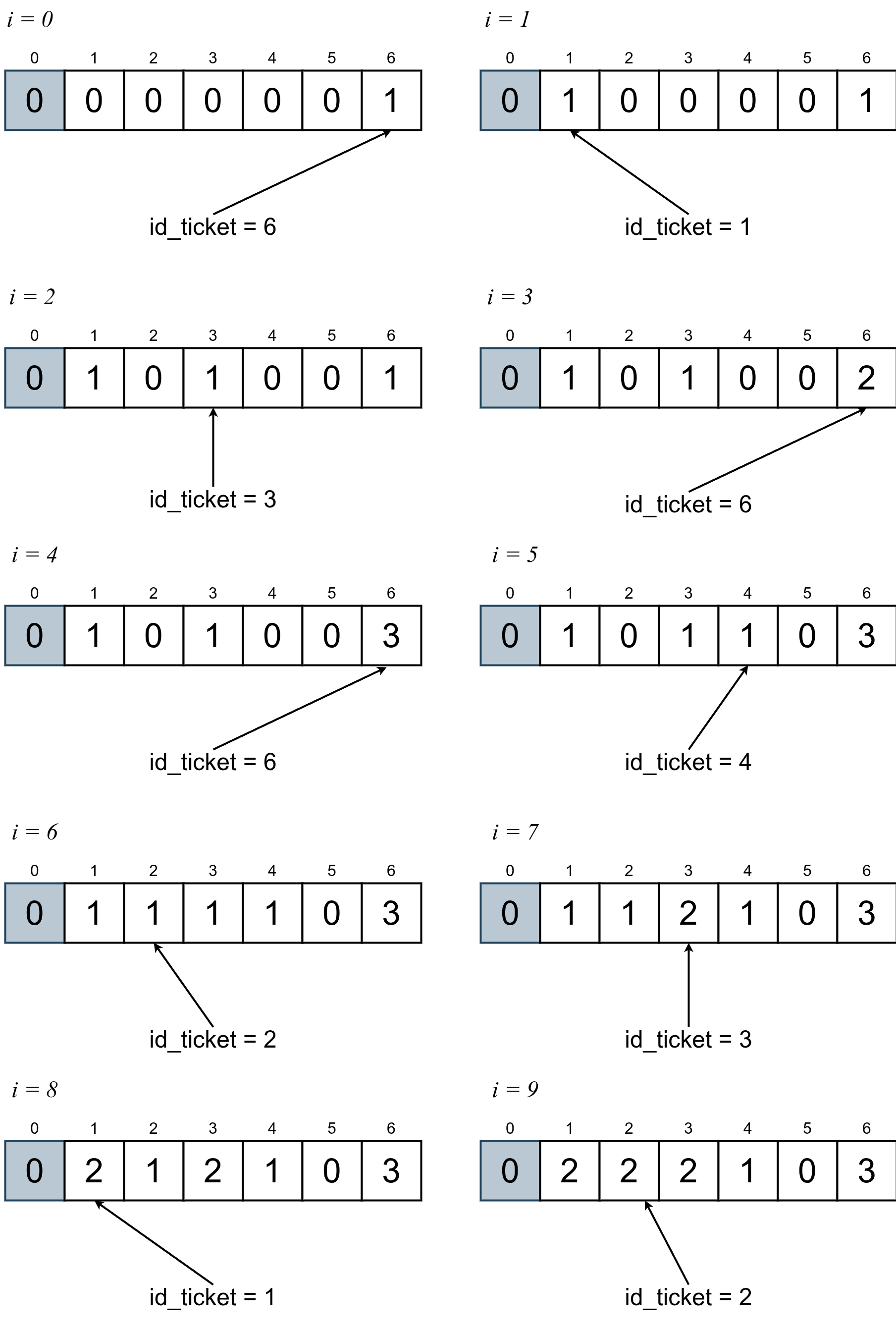 $i = 0$

| 0 | 1 | 2 | 3 | 4 | 5 | 6 |
|---|---|---|---|---|---|---|
| 0 | 0 | 0 | 0 | 0 | 0 | 1 |

id_ticket = 6

$i = 1$

| 0 | 1 | 2 | 3 | 4 | 5 | 6 |
|---|---|---|---|---|---|---|
| 0 | 1 | 0 | 0 | 0 | 0 | 1 |

id_ticket = 1

$i = 2$

| 0 | 1 | 2 | 3 | 4 | 5 | 6 |
|---|---|---|---|---|---|---|
| 0 | 1 | 0 | 1 | 0 | 0 | 1 |

id_ticket = 3

$i = 3$

| 0 | 1 | 2 | 3 | 4 | 5 | 6 |
|---|---|---|---|---|---|---|
| 0 | 1 | 0 | 1 | 0 | 0 | 2 |

id_ticket = 6

$i = 4$

| 0 | 1 | 2 | 3 | 4 | 5 | 6 |
|---|---|---|---|---|---|---|
| 0 | 1 | 0 | 1 | 0 | 0 | 3 |

id_ticket = 6

$i = 5$

| 0 | 1 | 2 | 3 | 4 | 5 | 6 |
|---|---|---|---|---|---|---|
| 0 | 1 | 0 | 1 | 1 | 0 | 3 |

id_ticket = 4

$i = 6$

| 0 | 1 | 2 | 3 | 4 | 5 | 6 |
|---|---|---|---|---|---|---|
| 0 | 1 | 1 | 1 | 1 | 0 | 3 |

id_ticket = 2

$i = 7$

| 0 | 1 | 2 | 3 | 4 | 5 | 6 |
|---|---|---|---|---|---|---|
| 0 | 1 | 1 | 2 | 1 | 0 | 3 |

id_ticket = 3

$i = 8$

| 0 | 1 | 2 | 3 | 4 | 5 | 6 |
|---|---|---|---|---|---|---|
| 0 | 2 | 1 | 2 | 1 | 0 | 3 |

id_ticket = 1

$i = 9$

| 0 | 1 | 2 | 3 | 4 | 5 | 6 |
|---|---|---|---|---|---|---|
| 0 | 2 | 2 | 2 | 1 | 0 | 3 |

id_ticket = 2